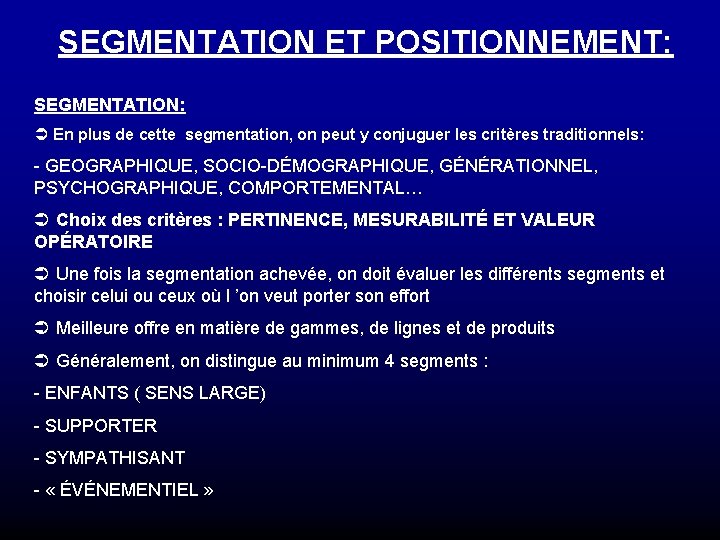 SEGMENTATION ET POSITIONNEMENT:

SEGMENTATION:

➲ En plus de cette segmentation, on peut y conjuguer les critères traditionnels:

- GEOGRAPHIQUE, SOCIO-DÉMOGRAPHIQUE, GÉNÉRATIONNEL, PSYCHOGRAPHIQUE, COMPORTEMENTAL…

➲ Choix des critères : PERTINENCE, MESURABILITÉ ET VALEUR OPÉRATOIRE

➲ Une fois la segmentation achevée, on doit évaluer les différents segments et choisir celui ou ceux où l 'on veut porter son effort

➲ Meilleure offre en matière de gammes, de lignes et de produits

➲ Généralement, on distingue au minimum 4 segments :

- ENFANTS ( SENS LARGE)

- SUPPORTER

- SYMPATHISANT

- « ÉVÉNEMENTIEL »